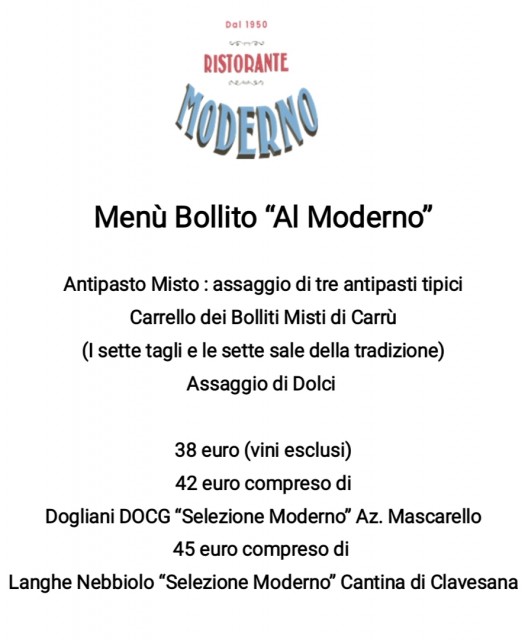 Dal 1950
RISTORANTE
MODERNO

Menù Bollito “Al Moderno”

Antipasto Misto : assaggio di tre antipasti tipici
Carrello dei Bolliti Misti di Carrù
(I sette tagli e le sette sale della tradizione)
Assaggio di Dolci

38 euro (vini esclusi)
42 euro compreso di
Dogliani DOCG “Selezione Moderno” Az. Mascarello
45 euro compreso di
Langhe Nebbiolo “Selezione Moderno” Cantina di Clavesana